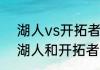 湖人vs开拓者
湖人和开拓者